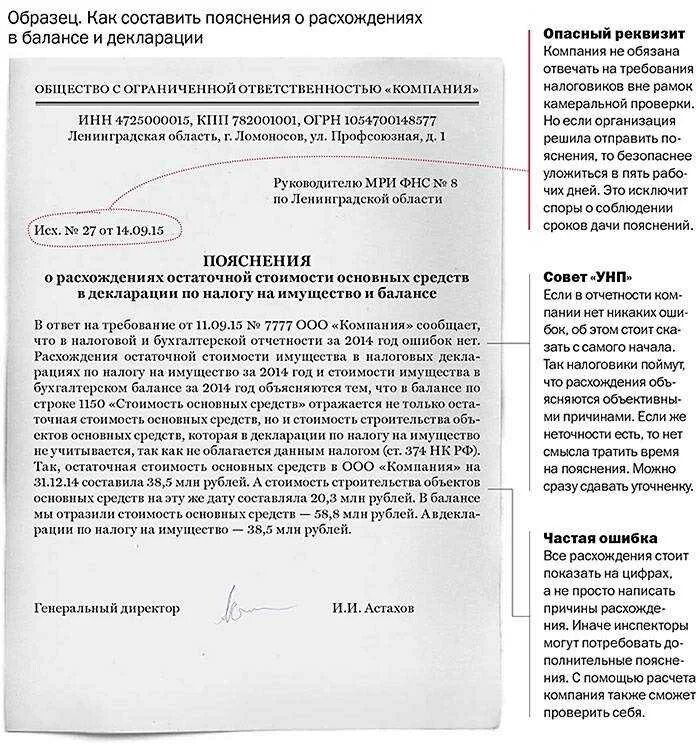 Образец. Как составить пояснения о расхождениях в балансе и декларации

ОБЩЕСТВО С ОГРАНИЧЕННОЙ ОТВЕТСТВЕННОСТЬЮ «КОМПАНИЯ»

ИНН 4725000015, КПП 782001001, ОГРН 1054700148577
Ленинградская область, г. Ломоносов, ул. Профсоюзная, д. 1

Руководителю МРИ ФНС № 8
по Ленинградской области

Исх. № 27 от 14.09.15

ПОЯСНЕНИЯ
о расхождениях остаточной стоимости основных средств в декларации по налогу на имущество и балансе

В ответ на требование от 11.09.15 № 7777 ООО «Компания» сообщает, что в налоговой и бухгалтерской отчетности за 2014 год ошибок нет. Расхождения остаточной стоимости имущества в налоговых декларациях по налогу на имущество за 2014 год и стоимости имущества в бухгалтерском балансе за 2014 год объясняются тем, что в балансе по строке 1150 «Стоимость основных средств» отражается не только остаточная стоимость основных средств, но и стоимость строительства объектов основных средств, которая в декларации по налогу на имущество не учитывается, так как не облагается данным налогом (ст. 374 НК РФ). Так, остаточная стоимость основных средств в ООО «Компания» на 31.12.14 составила 38,5 млн рублей. А стоимость строительства объектов основных средств на эту же дату составляла 20,3 млн рублей. В балансе мы отразили стоимость основных средств — 58,8 млн рублей. А в декларации по налогу на имущество — 38,5 млн рублей.

Генеральный директор

И.И. Астахов

Опасный реквизит
Компания не обязана отвечать на требования налоговиков вне рамок камеральной проверки. Но если организация решила отправить пояснения, то безопаснее уложиться в пять рабочих дней. Это исключит споры о соблюдении сроков дачи пояснений.

Совет «УНП»
Если в отчетности компании нет никаких ошибок, об этом стоит сказать с самого начала. Так налоговики поймут, что расхождения объясняются объективными причинами. Если же неточности есть, то нет смысла тратить время на пояснения. Можно сразу сдавать уточненку.

Частая ошибка
Все расхождения стоит показать на цифрах, а не просто написать причины расхождения. Иначе инспекторы могут потребовать дополнительные пояснения. С помощью расчета компания также сможет проверить себя.